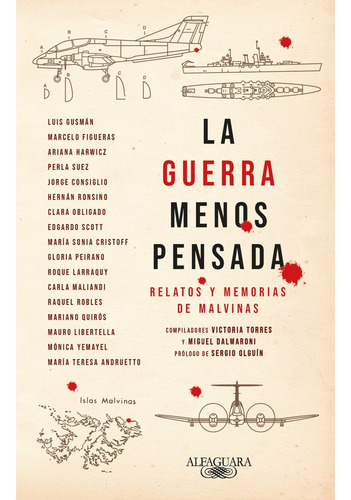 A B C D

A B C D

LUIS GUSMÁN
MARCELO FIGUERAS
ARIANA HARWICZ
PERLA SUEZ
JORGE CONSIGLIO
HERNÁN RONSINO
CLARA OBLIGADO
EDGARDO SCOTT
MARÍA SONIA CRISTOFF
GLORIA PEIRANO
ROQUE LARRAQUY
CARLA MALIANDI
RAQUEL ROBLES
MARIANO QUIRÓS
MAURO LIBERTELLA
MÓNICA YEMAYEL
MARÍA TERESA ANDRUETTO

LA GUERRA MENOS PENSADA

RELATOS Y MEMORIAS DE MALVINAS

COMPILADORES VICTORIA TORRES Y MIGUEL DALMARONI
PRÓLOGO DE SERGIO OLGUÍN

Islas Malvinas

ALFAGUARA